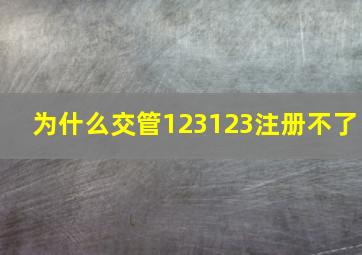 为什么交管123123注册不了